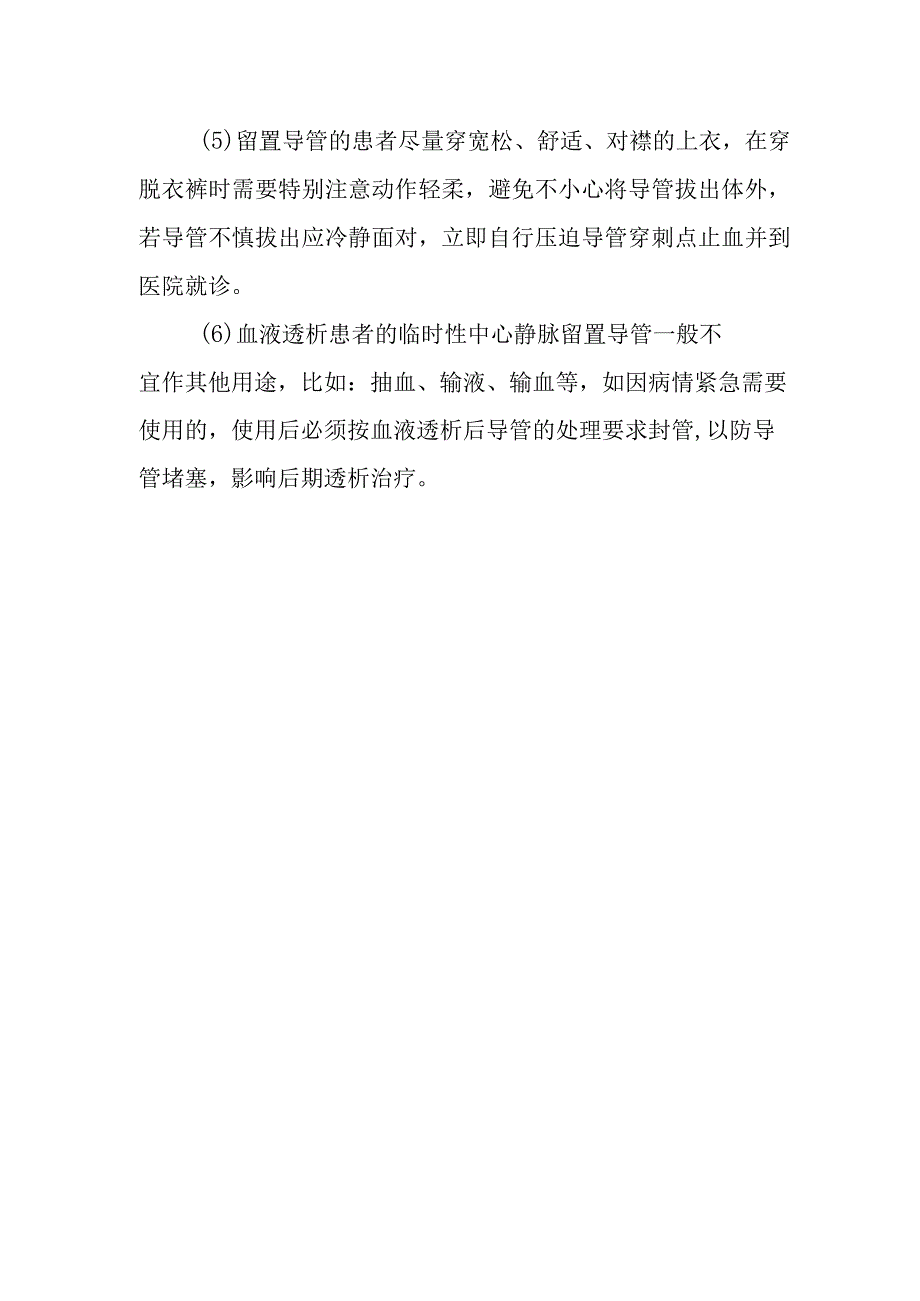 (5)留置导管的患者尽量穿宽松、舒适、对襟的上衣，在穿脱衣裤时需要特别注意动作轻柔，避免不小心将导管拔出体外，若导管不慎拔出应冷静面对，立即自行压迫导管穿刺点止血并到医院就诊。

(6)血液透析患者的临时性中心静脉留置导管一般不宜作其他用途，比如：抽血、输液、输血等，如因病情紧急需要使用的，使用后必须按血液透析后导管的处理要求封管,以防导管堵塞，影响后期透析治疗。